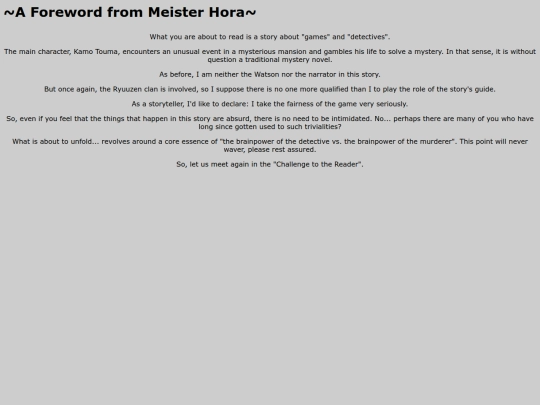 ~A Foreword from Meister Hora~

What you are about to read is a story about "games" and "detectives".

The main character, Kamo Touma, encounters an unusual event in a mysterious mansion and gambles his life to solve a mystery. In that sense, it is without question a traditional mystery novel.

As before, I am neither the Watson nor the narrator in this story.

But once again, the Ryuuzen clan is involved, so I suppose there is no one more qualified than I to play the role of the story's guide.

As a storyteller, I'd like to declare: I take the fairness of the game very seriously.

So, even if you feel that the things that happen in this story are absurd, there is no need to be intimidated. No... perhaps there are many of you who have long since gotten used to such trivialities?

What is about to unfold... revolves around a core essence of "the brainpower of the detective vs. the brainpower of the murderer". This point will never waver, please rest assured.

So, let us meet again in the "Challenge to the Reader".